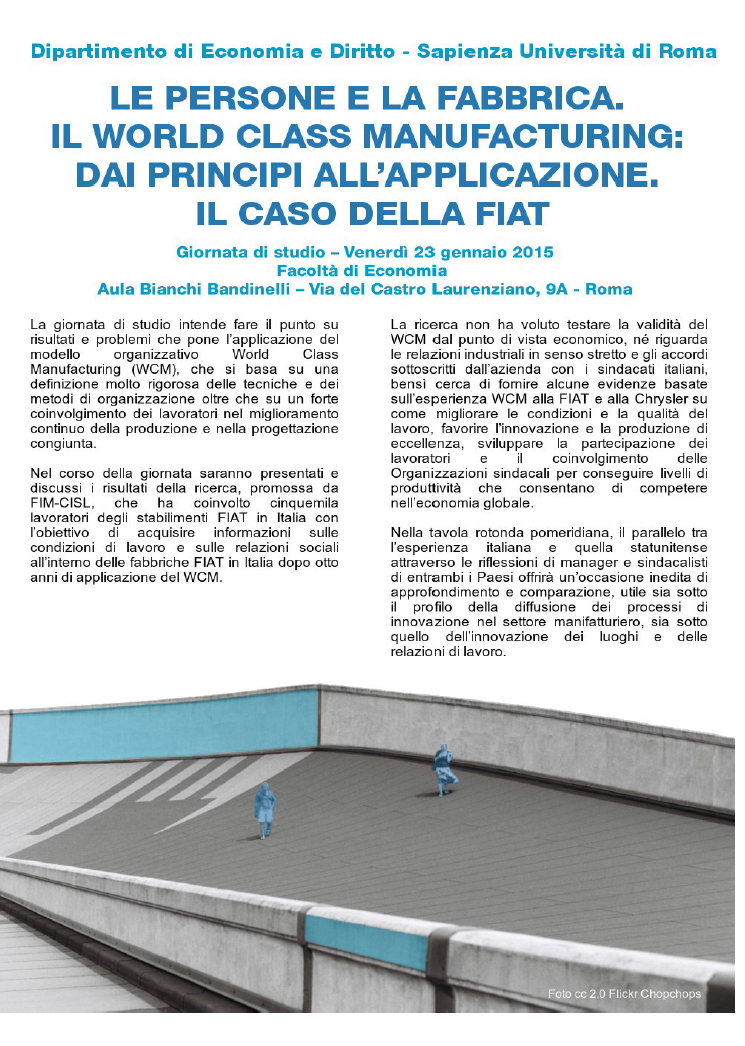 Dipartimento di Economia e Diritto - Sapienza Università di Roma

LE PERSONE E LA FABBRICA.
IL WORLD CLASS MANUFACTURING:
DAI PRINCIPI ALL'APPLICAZIONE.
IL CASO DELLA FIAT

Giornata di studio – Venerdì 23 gennaio 2015
Facoltà di Economia
Aula Bianchi Bandinelli – Via del Castro Laurenziano, 9A - Roma

La giornata di studio intende fare il punto su risultati e problemi che pone l'applicazione del modello organizzativo World Class Manufacturing (WCM), che si basa su una definizione molto rigorosa delle tecniche e dei metodi di organizzazione oltre che su un forte coinvolgimento dei lavoratori nel miglioramento continuo della produzione e nella progettazione congiunta.

Nel corso della giornata saranno presentati e discussi i risultati della ricerca, promossa da FIM-CISL, che ha coinvolto cinquemila lavoratori degli stabilimenti FIAT in Italia con l'obiettivo di acquisire informazioni sulle condizioni di lavoro e sulle relazioni sociali all'interno delle fabbriche FIAT in Italia dopo otto anni di applicazione del WCM.

La ricerca non ha voluto testare la validità del WCM dal punto di vista economico, né riguarda le relazioni industriali in senso stretto e gli accordi sottoscritti dall'azienda con i sindacati italiani, bensì cerca di fornire alcune evidenze basate sull'esperienza WCM alla FIAT e alla Chrysler su come migliorare le condizioni e la qualità del lavoro, favorire l'innovazione e la produzione di eccellenza, sviluppare la partecipazione dei lavoratori e il coinvolgimento delle Organizzazioni sindacali per conseguire livelli di produttività che consentano di competere nell'economia globale.

Nella tavola rotonda pomeridiana, il parallelo tra l'esperienza italiana e quella statunitense attraverso le riflessioni di manager e sindacalisti di entrambi i Paesi offrirà un'occasione inedita di approfondimento e comparazione, utile sia sotto il profilo della diffusione dei processi di innovazione nel settore manifatturiero, sia sotto quello dell'innovazione dei luoghi e delle relazioni di lavoro.

Foto cc 2.0 Flickr Chopchops